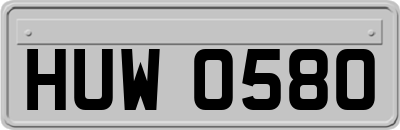 HUW 0580